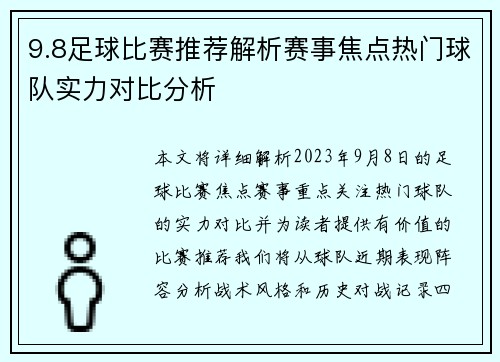 9.8足球比赛推荐解析赛事焦点热门球队实力对比分析

本文将详细解析2023年9月8日的足球比赛焦点赛事重点关注热门球队的实力对比并为读者提供有价值的比赛推荐我们将从球队近期表现阵容分析战术风格和历史对战记录四